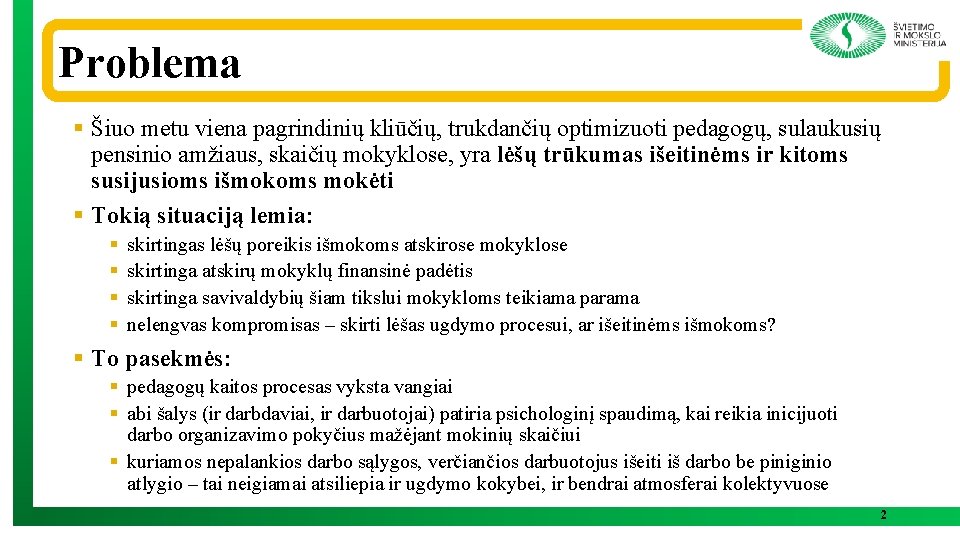 Problema

ŠVIETIMO IR MOKSLO MINISTERIJA

§ Šiuo metu viena pagrindinių kliūčių, trukdančių optimizuoti pedagogų, sulaukusių pensinio amžiaus, skaičių mokyklose, yra lėšų trūkumas išeitinėms ir kitoms susijusioms išmokoms mokėti

§ Tokią situaciją lemia:
§ skirtingas lėšų poreikis išmokoms atskirose mokyklose
§ skirtinga atskirų mokyklų finansinė padėtis
§ skirtinga savivaldybių šiam tikslui mokykloms teikiama parama
§ nelengvas kompromisas – skirti lėšas ugdymo procesui, ar išeitinėms išmokoms?

§ To pasekmės:
§ pedagogų kaitos procesas vyksta vangiai
§ abi šalys (ir darbdaviai, ir darbuotojai) patiria psichologinį spaudimą, kai reikia inicijuoti darbo organizavimo pokyčius mažėjant mokinių skaičiui
§ kuriamos nepalankios darbo sąlygos, verčiančios darbuotojus išeiti iš darbo be piniginio atlygio – tai neigiamai atsiliepia ir ugdymo kokybei, ir bendrai atmosferai kolektyvuose

2